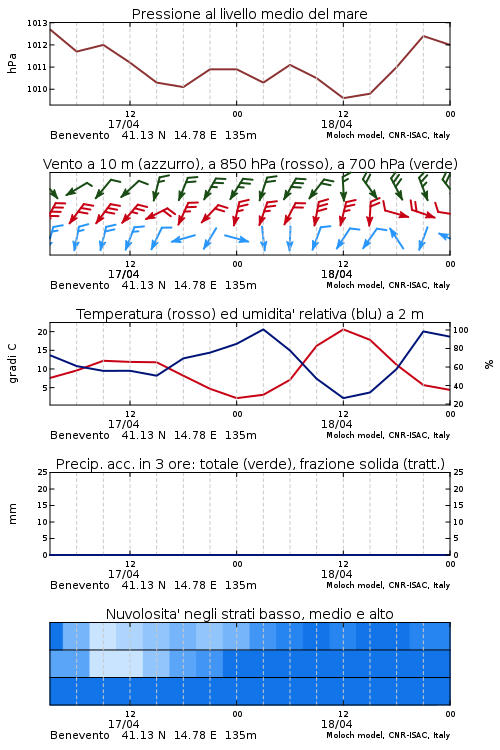 Pressione al livello medio del mare

hPa

1013
1012
1011
1010

12
17/04
00
12
18/04
00

Benevento 41.13 N 14.78 E 135m
Moloch model, CNR-ISAC, Italy

Vento a 10 m (azzurro), a 850 hPa (rosso), a 700 hPa (verde)

12
17/04
00
12
18/04
00

Benevento 41.13 N 14.78 E 135m
Moloch model, CNR-ISAC, Italy

Temperatura (rosso) ed umidita' relativa (blu) a 2 m

gradi C

20
15
10
5

100
80
60
40
20

%

12
17/04
00
12
18/04
00

Benevento 41.13 N 14.78 E 135m
Moloch model, CNR-ISAC, Italy

Precip. acc. in 3 ore: totale (verde), frazione solida (tratt.)

mm

25
20
15
10
5
0

25
20
15
10
5
0

12
17/04
00
12
18/04
00

Benevento 41.13 N 14.78 E 135m
Moloch model, CNR-ISAC, Italy

Nuvolosita' negli strati basso, medio e alto

12
17/04
00
12
18/04
00

Benevento 41.13 N 14.78 E 135m
Moloch model, CNR-ISAC, Italy